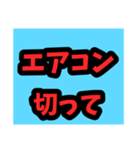 エアコン
切って